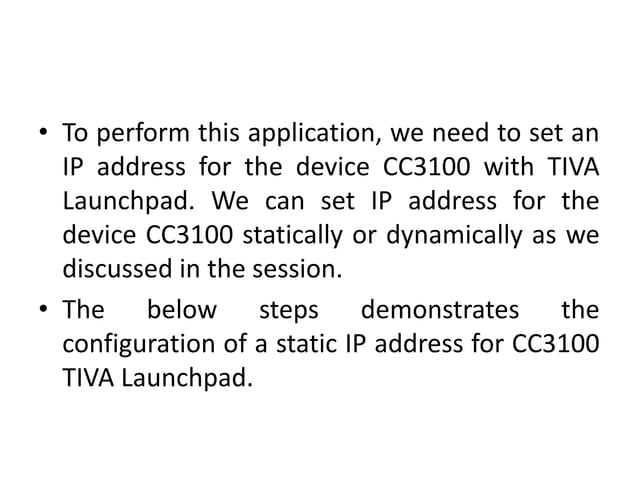 • To perform this application, we need to set an IP address for the device CC3100 with TIVA Launchpad. We can set IP address for the device CC3100 statically or dynamically as we discussed in the session.

• The below steps demonstrates the configuration of a static IP address for CC3100 TIVA Launchpad.